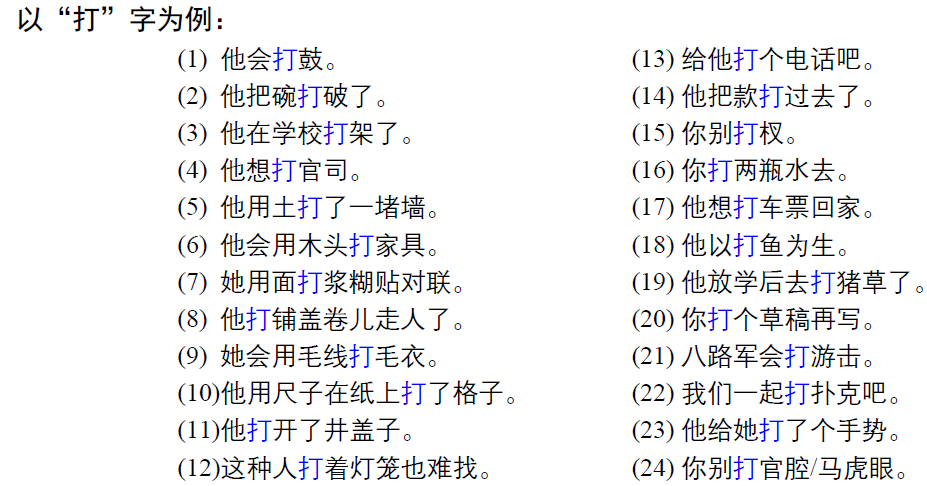 以“打”字为例：

(1)他会打鼓。
(2)他把碗打破了。
(3)他在学校打架了。
(4)他想打官司。
(5)他用土打了一堵墙。
(6)他会用木头打家具。
(7)她用面打浆糊贴对联。
(8)他打铺盖卷儿走人了。
(9)她会用毛线打毛衣。
(10)他用尺子在纸上打了格子。
(11)他打开了井盖子。
(12)这种人打着灯笼也难找。

(13)给他打个电话吧。
(14)他把款打过去了。
(15)你别打杈。
(16)你打两瓶水去。
(17)他想打车票回家。
(18)他以打鱼为生。
(19)他放学后去打猪草了。
(20)你打个草稿再写。
(21)八路军会打游击。
(22)我们一起打扑克吧。
(23)他给她打了个手势。
(24)你别打官腔/马虎眼。